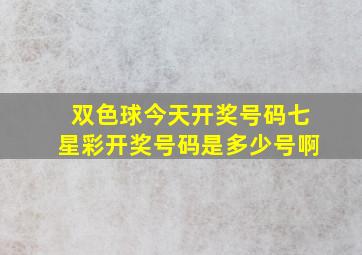 双色球今天开奖号码七星彩开奖号码是多少号啊